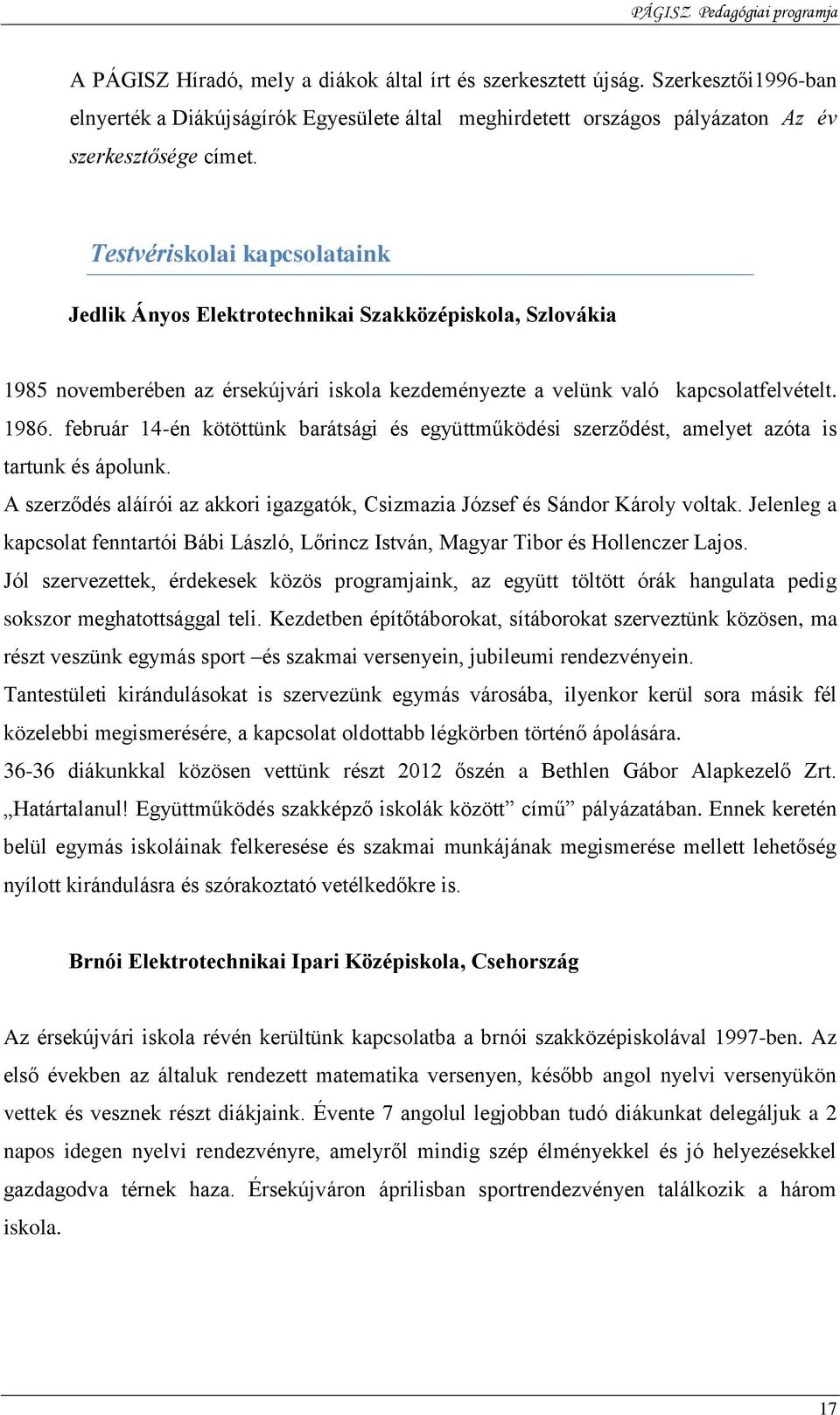 PÁGISZ Pedagógiai programja

A PÁGISZ Híradó, mely a diákok által írt és szerkesztett újság. Szerkesztői1996-ban elnyerték a Diákújságírók Egyesülete által meghirdetett országos pályázaton Az év szerkesztősége címet.

Testvériskolai kapcsolataink

Jedlik Ányos Elektrotechnikai Szakközépiskola, Szlovákia

1985 novemberében az érsekújvári iskola kezdeményezte a velünk való kapcsolatfelvételt. 1986. február 14-én kötöttünk barátsági és együttműködési szerződést, amelyet azóta is tartunk és ápolunk.
A szerződés aláírói az akkori igazgatók, Csizmazia József és Sándor Károly voltak. Jelenleg a kapcsolat fenntartói Bábi László, Lőrincz István, Magyar Tibor és Hollenczer Lajos.
Jól szervezettek, érdekesek közös programjaink, az együtt töltött órák hangulata pedig sokszor meghatottsággal teli. Kezdetben építőtáborokat, sítáborokat szerveztünk közösen, ma részt veszünk egymás sport –és szakmai versenyein, jubileumi rendezvényein.
Tantestületi kirándulásokat is szervezünk egymás városába, ilyenkor kerül sora másik fél közelebbi megismerésére, a kapcsolat oldottabb légkörben történő ápolására.
36-36 diákunkkal közösen vettünk részt 2012 őszén a Bethlen Gábor Alapkezelő Zrt. „Határtalanul! Együttműködés szakképző iskolák között” című” pályázatában. Ennek keretén belül egymás iskoláinak felkeresése és szakmai munkájának megismerése mellett lehetőség nyílott kirándulásra és szórakoztató vetélkedőkre is.

Brnói Elektrotechnikai Ipari Középiskola, Csehország

Az érsekújvári iskola révén kerültünk kapcsolatba a brnói szakközépiskolával 1997-ben. Az első években az általuk rendezett matematika versenyen, később angol nyelvi versenyükön vettek és vesznek részt diákjaink. Évente 7 angolul legjobban tudó diákunkat delegáljuk a 2 napos idegen nyelvi rendezvényre, amelyről mindig szép élményekkel és jó helyezésekkel gazdagodva térnek haza. Érsekújváron áprilisban sportrendezvényen találkozik a három iskola.

17